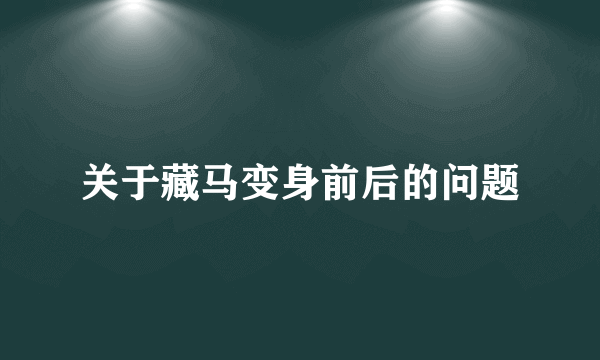 关于藏马变身前后的问题